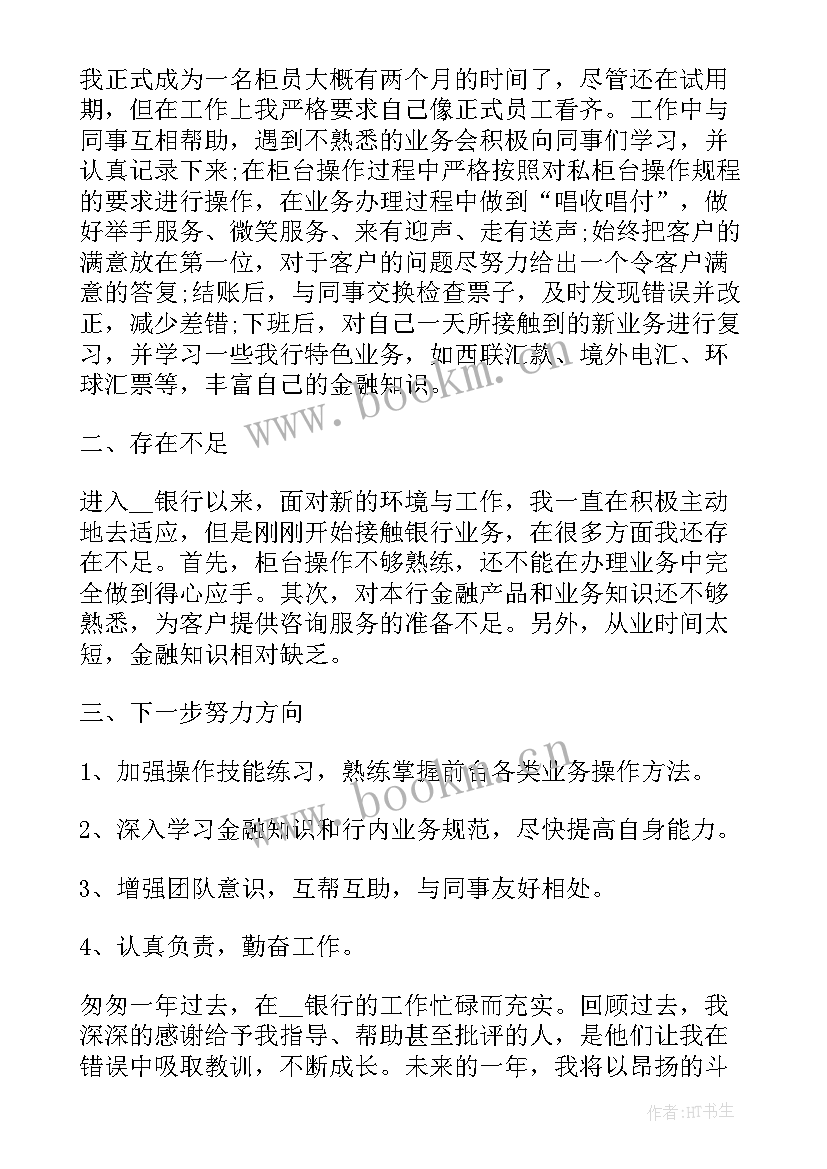 我正式成为一名柜员大概有两个月的时间了，尽管还在试用期，但在工作上我严格要求自己像正式员工看齐。工作中与同事互相帮助，遇到不熟悉的业务会积极向同事们学习，并认真记录下来;在柜台操作过程中严格按照对私柜台操作规程的要求进行操作，在业务办理过程中做到“唱收唱付”，做好举手服务、微笑服务、来有迎声、走有送声;始终把客户的满意放在第一位，对于客户的问题尽努力给出一个令客户满意的答复;结账后，与同事交换检查票子，及时发现错误并改正，减少差错;下班后，对自己一天所接触到的新业务进行复习，并学习一些我行特色业务，如西联汇款、境外电汇、环球汇票等，丰富自己的金融知识。

www.bookm.cn

二、存在不足

进入__银行以来，面对新的环境与工作，我一直在积极主动地去适应，但是刚刚开始接触银行业务，在很多方面我还存在不足。首先，柜台操作不够熟练，还不能在办理业务中完全做到得心应手。其次，对本行金融产品和业务知识还不够熟悉，为客户提供咨询服务的准备不足。另外，从业时间太短，金融知识相对缺乏。

三、下一步努力方向

1、加强操作技能练习，熟练掌握前台各类业务操作方法。

www.bookm.cn

2、深入学习金融知识和行内业务规范，尽快提高自身能力。

3、增强团队意识，互帮互助，与同事友好相处。

4、认真负责，勤奋工作。

匆匆一年过去，在__银行的工作忙碌而充实。回顾过去，我深深的感谢给予我指导、帮助甚至批评的人，是他们让我在错误中吸取教训，不断成长。未来的一年，我将以昂扬的斗

作者:HT书生